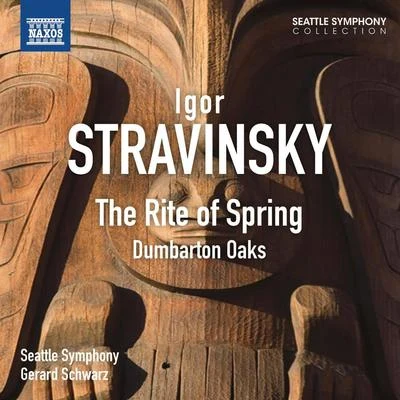 NAXOS

SEATTLE SYMPHONY
COLLECTION

Igor
STRAVINSKY

The Rite of Spring
Dumbarton Oaks

Seattle Symphony
Gerard Schwarz